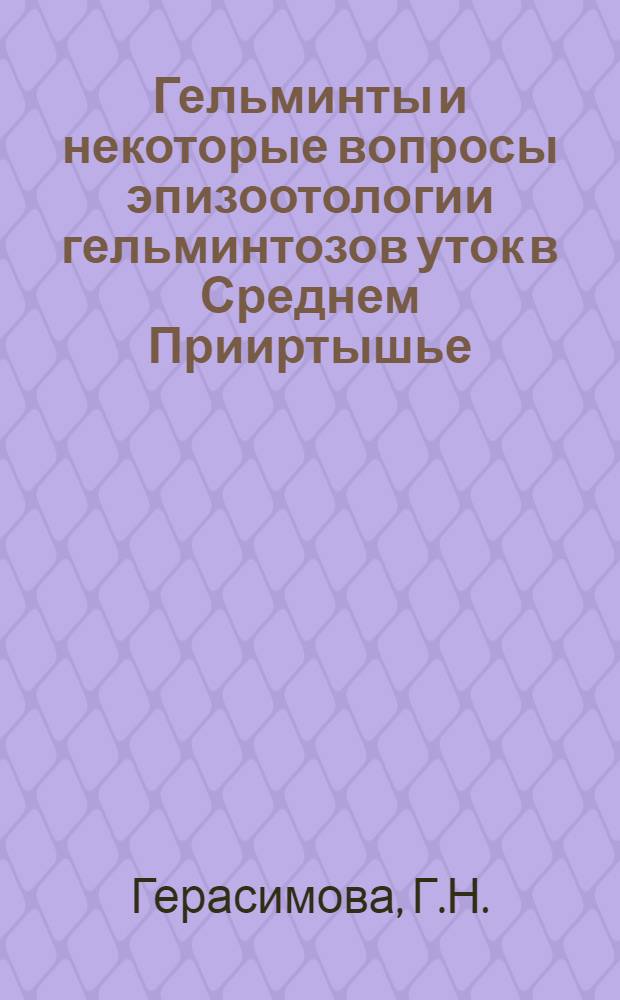 Гельминты и некоторые вопросы эпизоотологии гельминтозов уток в Среднем Прииртышье

Герасимова, Г.Н.